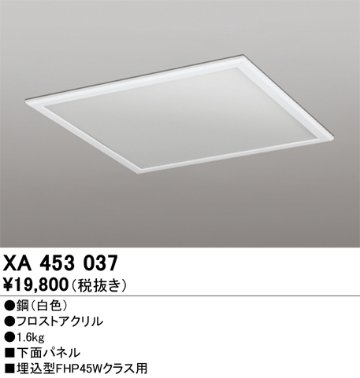 XA 453 037
¥19,800（税抜き）

●鋼（白色）
●フロストアクリル
●1.6kg
■下面パネル
■埋込型FHP45Wクラス用